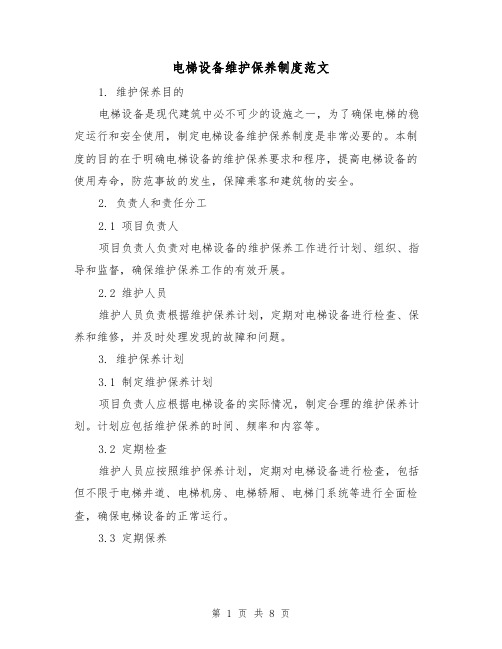 电梯设备维护保养制度范文

1. 维护保养目的

电梯设备是现代建筑中必不可少的设施之一，为了确保电梯的稳定运行和安全使用，制定电梯设备维护保养制度是非常必要的。本制度的目的在于明确电梯设备的维护保养要求和程序，提高电梯设备的使用寿命，防范事故的发生，保障乘客和建筑物的安全。

2. 负责人和责任分工

2.1 项目负责人

项目负责人负责对电梯设备的维护保养工作进行计划、组织、指导和监督，确保维护保养工作的有效开展。

2.2 维护人员

维护人员负责根据维护保养计划，定期对电梯设备进行检查、保养和维修，并及时处理发现的故障和问题。

3. 维护保养计划

3.1 制定维护保养计划

项目负责人应根据电梯设备的实际情况，制定合理的维护保养计划。计划应包括维护保养的时间、频率和内容等。

3.2 定期检查

维护人员应按照维护保养计划，定期对电梯设备进行检查，包括但不限于电梯井道、电梯机房、电梯轿厢、电梯门系统等进行全面检查，确保电梯设备的正常运行。

3.3 定期保养

第 1 页 共 8 页